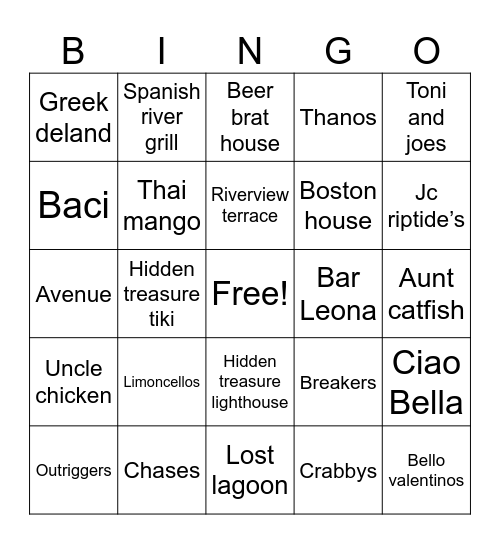 | B | I | N | G | O |
|---|---|---|---|---|
| Greek deland | Spanish river grill | Beer brat house | Thanos | Toni and joes |
| Baci | Thai mango | Riverview terrace | Boston house | Jc riptide's |
| Avenue | Hidden treasure tiki | Free! | Bar Leona | Aunt catfish |
| Uncle chicken | Limoncellos | Hidden treasure lighthouse | Breakers | Ciao Bella |
| Outriggers | Chases | Lost lagoon | Crabbys | Bello valentinos |